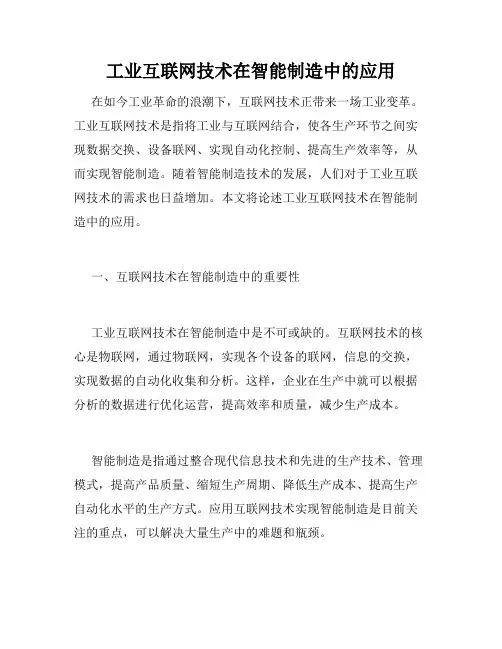 工业互联网技术在智能制造中的应用

在如今工业革命的浪潮下，互联网技术正带来一场工业变革。工业互联网技术是指将工业与互联网结合，使各生产环节之间实现数据交换、设备联网、实现自动化控制、提高生产效率等，从而实现智能制造。随着智能制造技术的发展，人们对于工业互联网技术的需求也日益增加。本文将论述工业互联网技术在智能制造中的应用。

一、互联网技术在智能制造中的重要性

工业互联网技术在智能制造中是不可或缺的。互联网技术的核心是物联网，通过物联网，实现各个设备的联网，信息的交换，实现数据的自动化收集和分析。这样，企业在生产中就可以根据分析的数据进行优化运营，提高效率和质量，减少生产成本。

智能制造是指通过整合现代信息技术和先进的生产技术、管理模式，提高产品质量、缩短生产周期、降低生产成本、提高生产自动化水平的生产方式。应用互联网技术实现智能制造是目前关注的重点，可以解决大量生产中的难题和瓶颈。